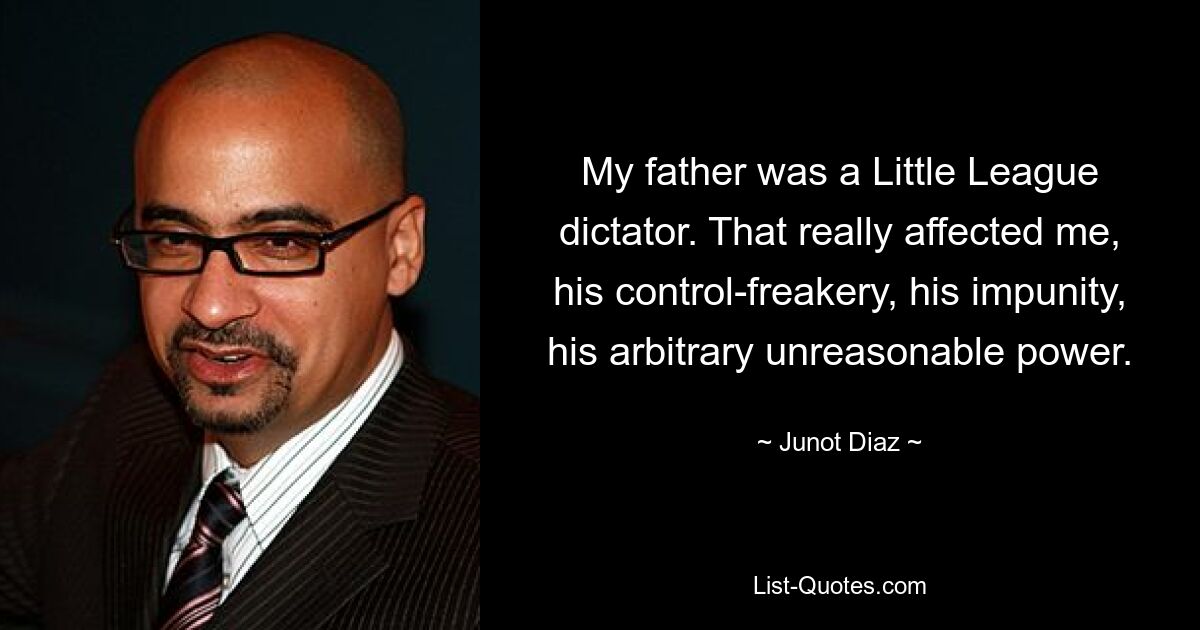 My father was a Little League dictator. That really affected me, his control-freakery, his impunity, his arbitrary unreasonable power.

~ Junot Diaz ~

List-Quotes.com